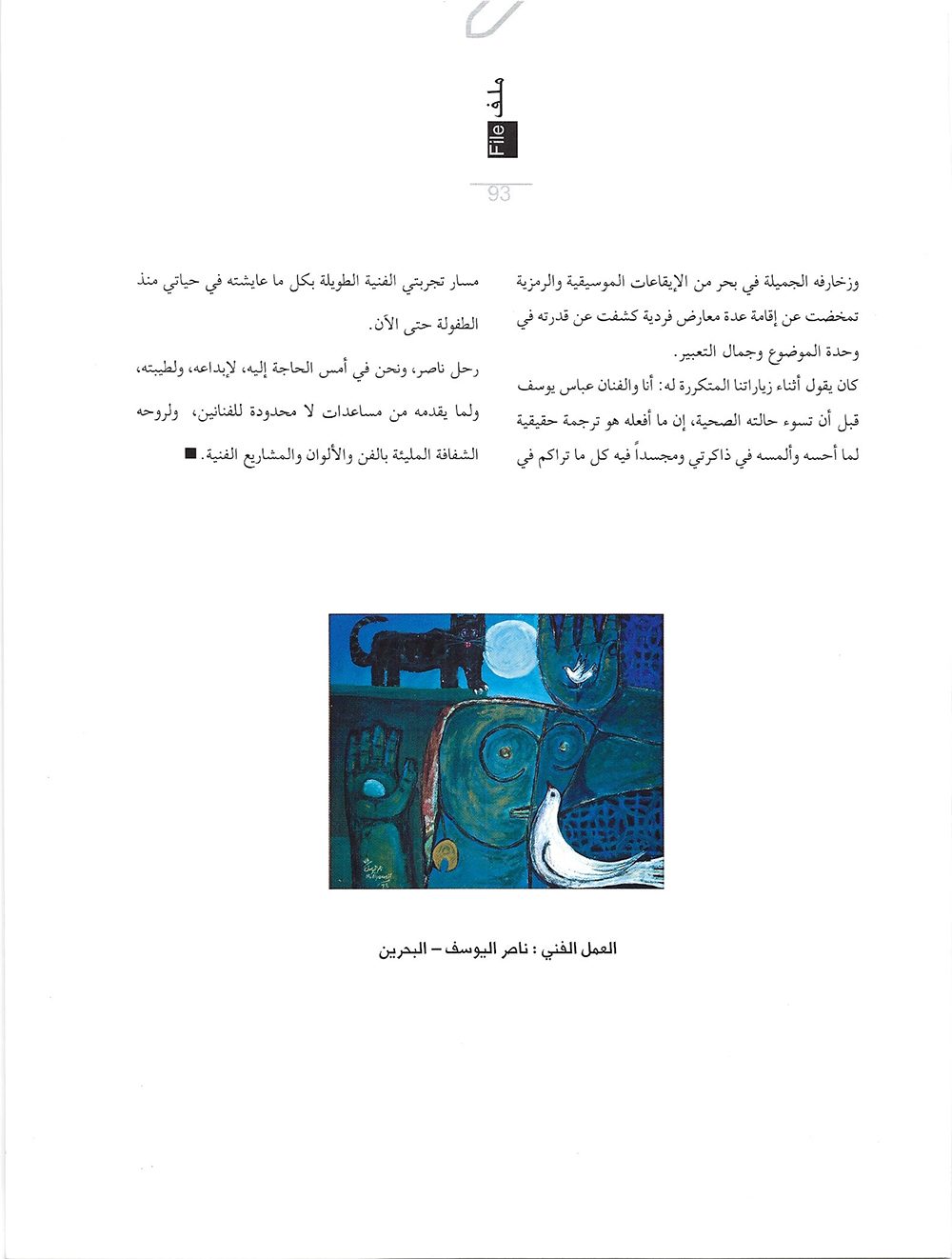 ملف
File

93

وزخارفه الجميلة في بحر من الإيقاعات الموسيقية والرمزية تمخضت عن إقامة عدة معارض فردية كشفت عن قدرته في وحدة الموضوع وجمال التعبير.

كان يقول أثناء زياراتنا المتكررة له: أنا والفنان عباس يوسف قبل أن تسوء حالته الصحية، إن ما أفعله هو ترجمة حقيقية لما أحسه وألمسه في ذاكرتي ومجسداً فيه كل ما تراكم في مسار تجربتي الفنية الطويلة بكل ما عايشته في حياتي منذ الطفولة حتى الآن.

رحل ناصر، ونحن في أمس الحاجة إليه، لإبداعه، ولطيبته، ولما يقدمه من مساعدات لا محدودة للفنانين، ولروحه الشفافة المليئة بالفن والألوان والمشاريع الفنية. ■

العمل الفني : ناصر اليوسف – البحرين